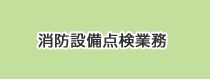 消防設備点検業務